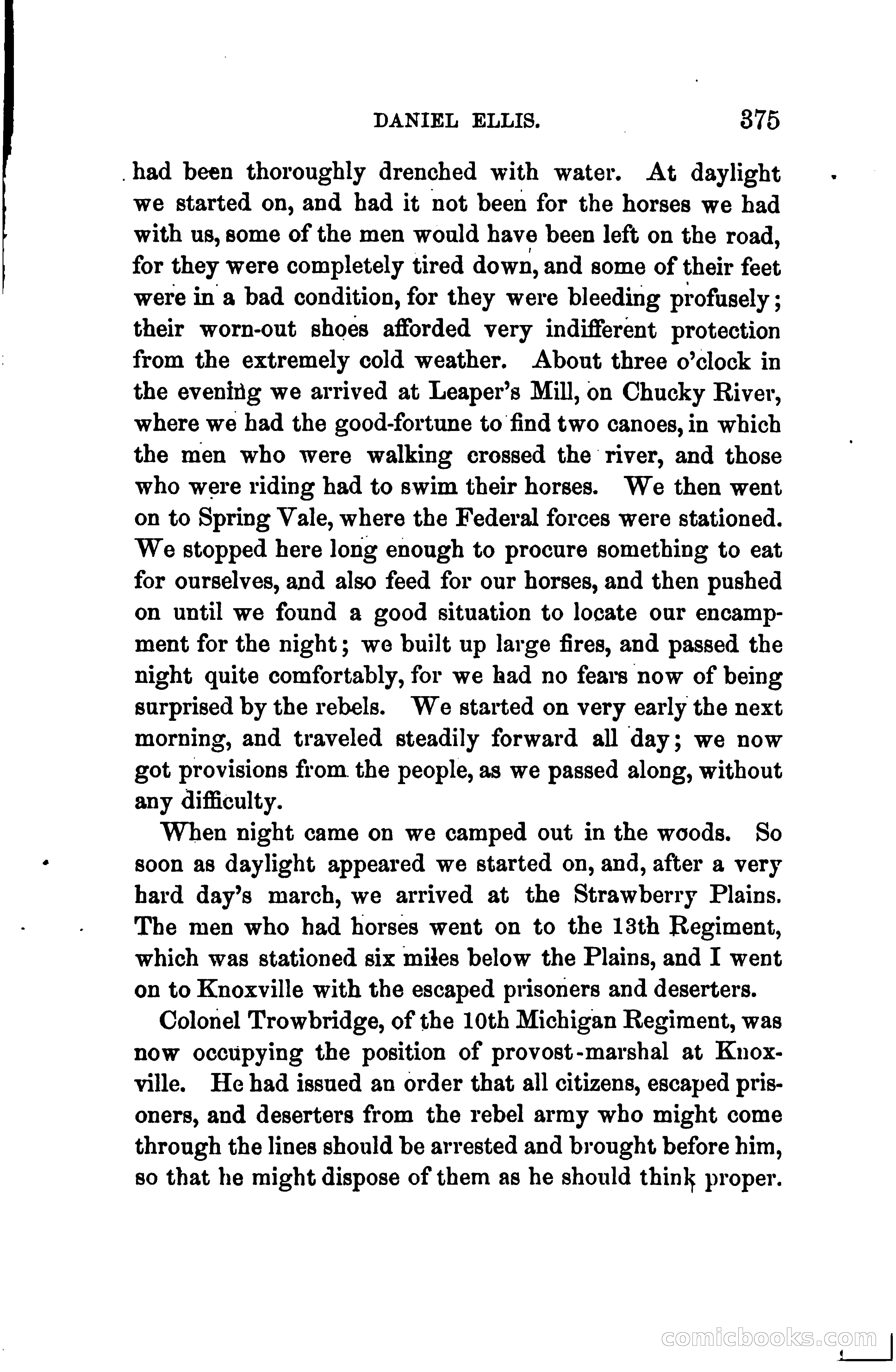 DANIEL ELLIS. 375

had been thoroughly drenched with water. At daylight we started on, and had it not been for the horses we had with us, some of the men would have been left on the road, for they were completely tired down, and some of their feet were in a bad condition, for they were bleeding profusely; their worn-out shoes afforded very indifferent protection from the extremely cold weather. About three o'clock in the evening we arrived at Leaper's Mill, on Chucky River, where we had the good-fortune to find two canoes, in which the men who were walking crossed the river, and those who were riding had to swim their horses. We then went on to Spring Vale, where the Federal forces were stationed. We stopped here long enough to procure something to eat for ourselves, and also feed for our horses, and then pushed on until we found a good situation to locate our encampment for the night; we built up large fires, and passed the night quite comfortably, for we had no fears now of being surprised by the rebels. We started on very early the next morning, and traveled steadily forward all day; we now got provisions from the people, as we passed along, without any difficulty.

When night came on we camped out in the woods. So soon as daylight appeared we started on, and, after a very hard day's march, we arrived at the Strawberry Plains. The men who had horses went on to the 13th Regiment, which was stationed six miles below the Plains, and I went on to Knoxville with the escaped prisoners and deserters.

Colonel Trowbridge, of the 10th Michigan Regiment, was now occupying the position of provost-marshal at Knoxville. He had issued an order that all citizens, escaped prisoners, and deserters from the rebel army who might come through the lines should be arrested and brought before him, so that he might dispose of them as he should think proper.

comicbooks.com